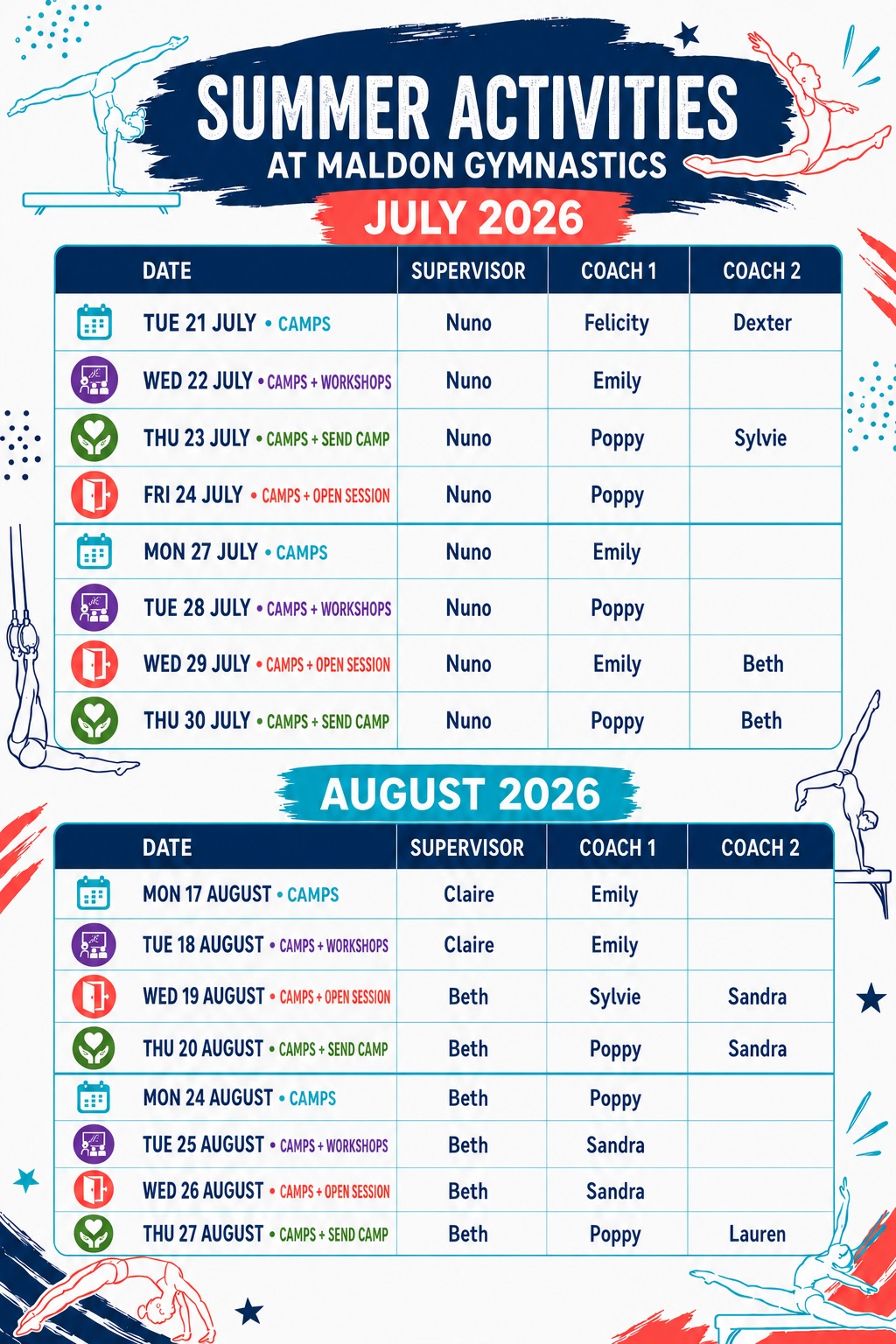 SUMMER ACTIVITIES
AT MALDON GYMNASTICS

JULY 2026

| DATE | SUPERVISOR | COACH 1 | COACH 2 |
|---|---|---|---|
| TUE 21 JULY • CAMPS | Nuno | Felicity | Dexter |
| WED 22 JULY • CAMPS + WORKSHOPS | Nuno | Emily | |
| THU 23 JULY • CAMPS + SEND CAMP | Nuno | Poppy | Sylvie |
| FRI 24 JULY • CAMPS + OPEN SESSION | Nuno | Poppy | |
| MON 27 JULY • CAMPS | Nuno | Emily | |
| TUE 28 JULY • CAMPS + WORKSHOPS | Nuno | Poppy | |
| WED 29 JULY • CAMPS + OPEN SESSION | Nuno | Emily | Beth |
| THU 30 JULY • CAMPS + SEND CAMP | Nuno | Poppy | Beth |

AUGUST 2026

| DATE | SUPERVISOR | COACH 1 | COACH 2 |
|---|---|---|---|
| MON 17 AUGUST • CAMPS | Claire | Emily | |
| TUE 18 AUGUST • CAMPS + WORKSHOPS | Claire | Emily | |
| WED 19 AUGUST • CAMPS + OPEN SESSION | Beth | Sylvie | Sandra |
| THU 20 AUGUST • CAMPS + SEND CAMP | Beth | Poppy | Sandra |
| MON 24 AUGUST • CAMPS | Beth | Poppy | |
| TUE 25 AUGUST • CAMPS + WORKSHOPS | Beth | Sandra | |
| WED 26 AUGUST • CAMPS + OPEN SESSION | Beth | Sandra | |
| THU 27 AUGUST • CAMPS + SEND CAMP | Beth | Poppy | Lauren |